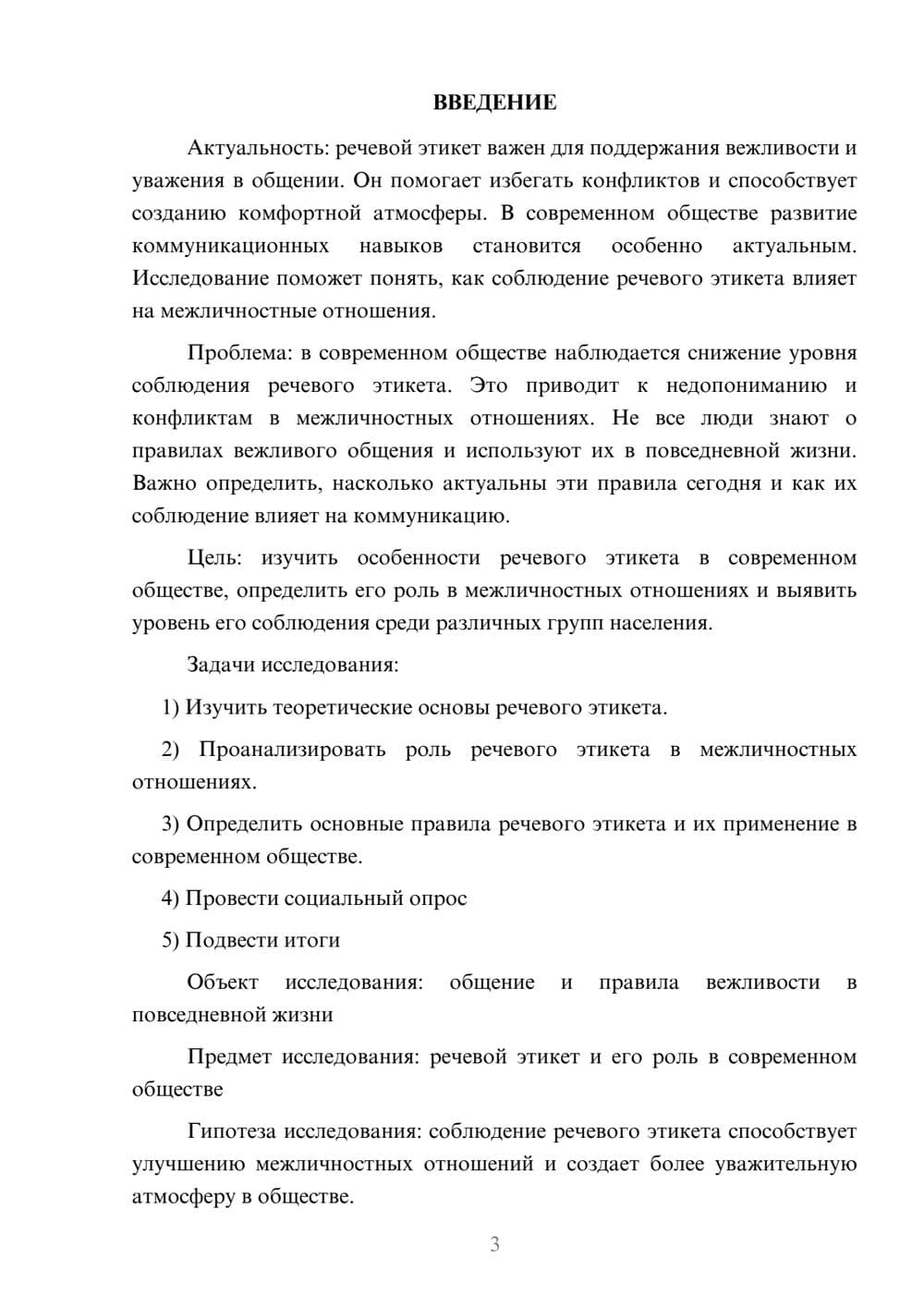 ВВЕДЕНИЕ

Актуальность: речевой этикет важен для поддержания вежливости и уважения в общении. Он помогает избегать конфликтов и способствует созданию комфортной атмосферы. В современном обществе развитие коммуникационных навыков становится особенно актуальным. Исследование поможет понять, как соблюдение речевого этикета влияет на межличностные отношения.

Проблема: в современном обществе наблюдается снижение уровня соблюдения речевого этикета. Это приводит к недопониманию и конфликтам в межличностных отношениях. Не все люди знают о правилах вежливого общения и используют их в повседневной жизни. Важно определить, насколько актуальны эти правила сегодня и как их соблюдение влияет на коммуникацию.

Цель: изучить особенности речевого этикета в современном обществе, определить его роль в межличностных отношениях и выявить уровень его соблюдения среди различных групп населения.

Задачи исследования:

1) Изучить теоретические основы речевого этикета.

2) Проанализировать роль речевого этикета в межличностных отношениях.

3) Определить основные правила речевого этикета и их применение в современном обществе.

4) Провести социальный опрос

5) Подвести итоги

Объект исследования: общение и правила вежливости в повседневной жизни

Предмет исследования: речевой этикет и его роль в современном обществе

Гипотеза исследования: соблюдение речевого этикета способствует улучшению межличностных отношений и создает более уважительную атмосферу в обществе.

3